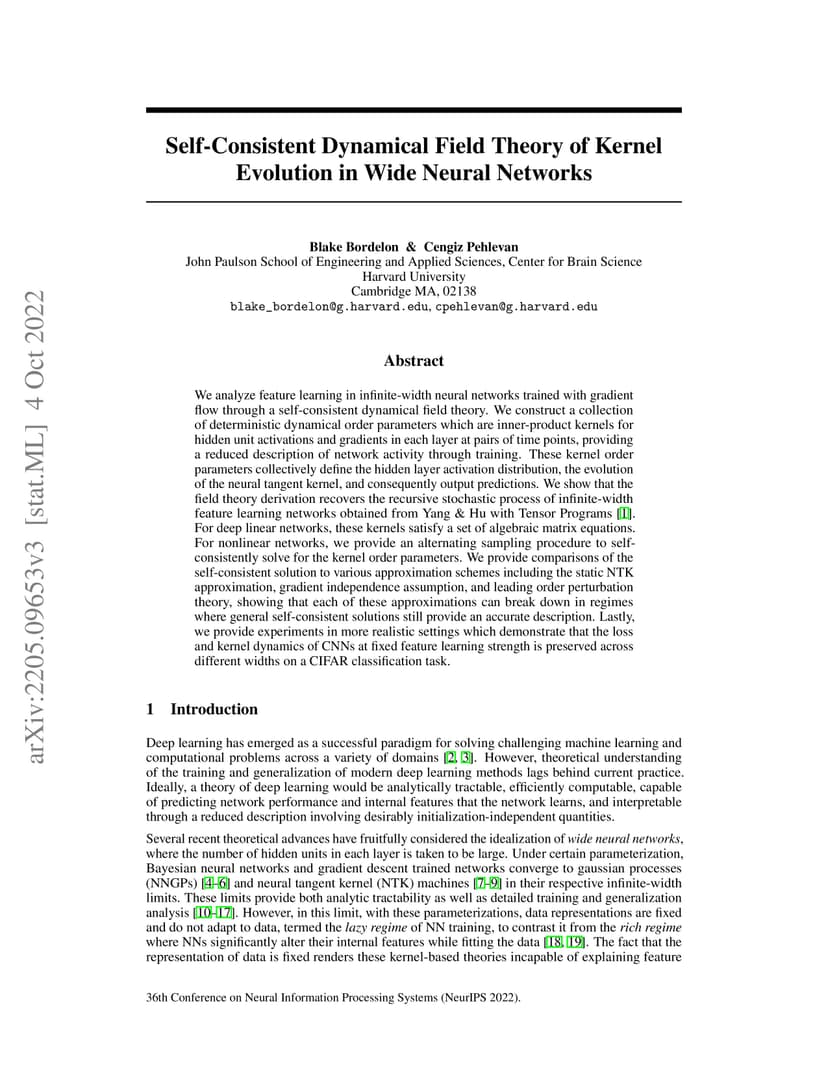 arXiv:2205.09653v3 [stat.ML] 4 Oct 2022

Self-Consistent Dynamical Field Theory of Kernel Evolution in Wide Neural Networks

Blake Bordelon & Cengiz Pehlevan
John Paulson School of Engineering and Applied Sciences, Center for Brain Science
Harvard University
Cambridge MA, 02138
blake_bordelon@g.harvard.edu, cpehlevan@g.harvard.edu

Abstract

We analyze feature learning in infinite-width neural networks trained with gradient flow through a self-consistent dynamical field theory. We construct a collection of deterministic dynamical order parameters which are inner-product kernels for hidden unit activations and gradients in each layer at pairs of time points, providing a reduced description of network activity through training. These kernel order parameters collectively define the hidden layer activation distribution, the evolution of the neural tangent kernel, and consequently output predictions. We show that the field theory derivation recovers the recursive stochastic process of infinite-width feature learning networks obtained from Yang & Hu with Tensor Programs [1]. For deep linear networks, these kernels satisfy a set of algebraic matrix equations. For nonlinear networks, we provide an alternating sampling procedure to self-consistently solve for the kernel order parameters. We provide comparisons of the self-consistent solution to various approximation schemes including the static NTK approximation, gradient independence assumption, and leading order perturbation theory, showing that each of these approximations can break down in regimes where general self-consistent solutions still provide an accurate description. Lastly, we provide experiments in more realistic settings which demonstrate that the loss and kernel dynamics of CNNs at fixed feature learning strength is preserved across different widths on a CIFAR classification task.

1 Introduction

Deep learning has emerged as a successful paradigm for solving challenging machine learning and computational problems across a variety of domains [2, 3]. However, theoretical understanding of the training and generalization of modern deep learning methods lags behind current practice. Ideally, a theory of deep learning would be analytically tractable, efficiently computable, capable of predicting network performance and internal features that the network learns, and interpretable through a reduced description involving desirably initialization-independent quantities.

Several recent theoretical advances have fruitfully considered the idealization of wide neural networks, where the number of hidden units in each layer is taken to be large. Under certain parameterization, Bayesian neural networks and gradient descent trained networks converge to gaussian processes (NNGPs) [4–6] and neural tangent kernel (NTK) machines [7–9] in their respective infinite-width limits. These limits provide both analytic tractability as well as detailed training and generalization analysis [10–17]. However, in this limit, with these parameterizations, data representations are fixed and do not adapt to data, termed the lazy regime of NN training, to contrast it from the rich regime where NNs significantly alter their internal features while fitting the data [18, 19]. The fact that the representation of data is fixed renders these kernel-based theories incapable of explaining feature

36th Conference on Neural Information Processing Systems (NeurIPS 2022).